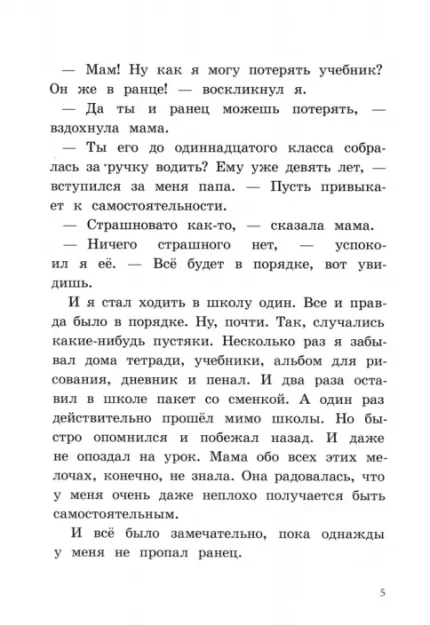 — Мам! Ну как я могу потерять учебник? Он же в ранце! — воскликнул я.

— Да ты и ранец можешь потерять, — вздохнула мама.

— Ты его до одиннадцатого класса собралась за ручку водить? Ему уже девять лет, — вступился за меня папа. — Пусть привыкает к самостоятельности.

— Страшновато как-то, — сказала мама.

— Ничего страшного нет, — успокоил я её. — Всё будет в порядке, вот увидишь.

И я стал ходить в школу один. Все и правда было в порядке. Ну, почти. Так, случались какие-нибудь пустяки. Несколько раз я забывал дома тетради, учебники, альбом для рисования, дневник и пенал. И два раза оставил в школе пакет со сменкой. А один раз действительно прошёл мимо школы. Но быстро опомнился и побежал назад. И даже не опоздал на урок. Мама обо всех этих мелочах, конечно, не знала. Она радовалась, что у меня очень даже неплохо получается быть самостоятельным.

И всё было замечательно, пока однажды у меня не пропал ранец.

5